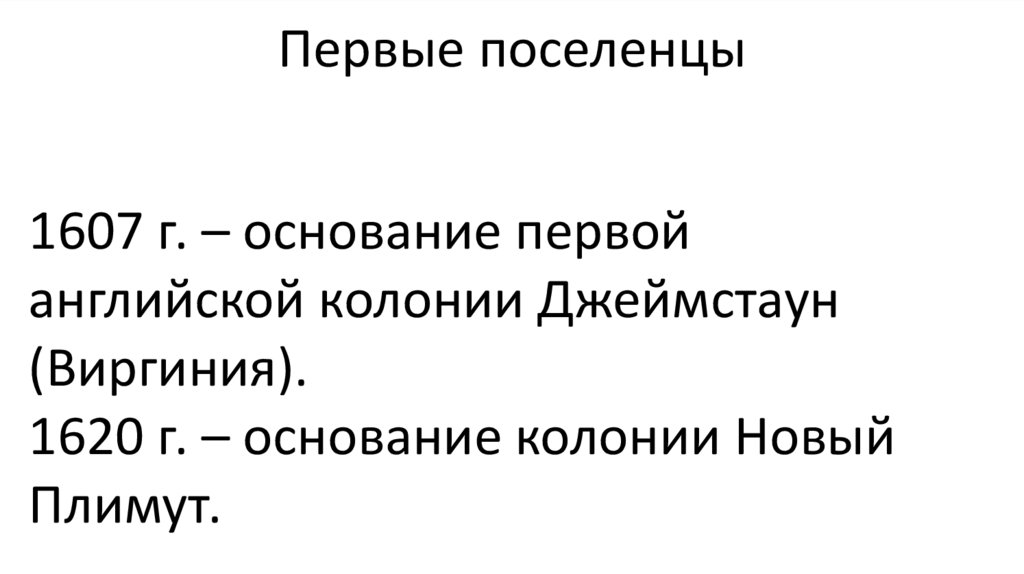 Первые поселенцы

1607 г. – основание первой английской колонии Джеймстаун (Виргиния).
1620 г. – основание колонии Новый Плимут.